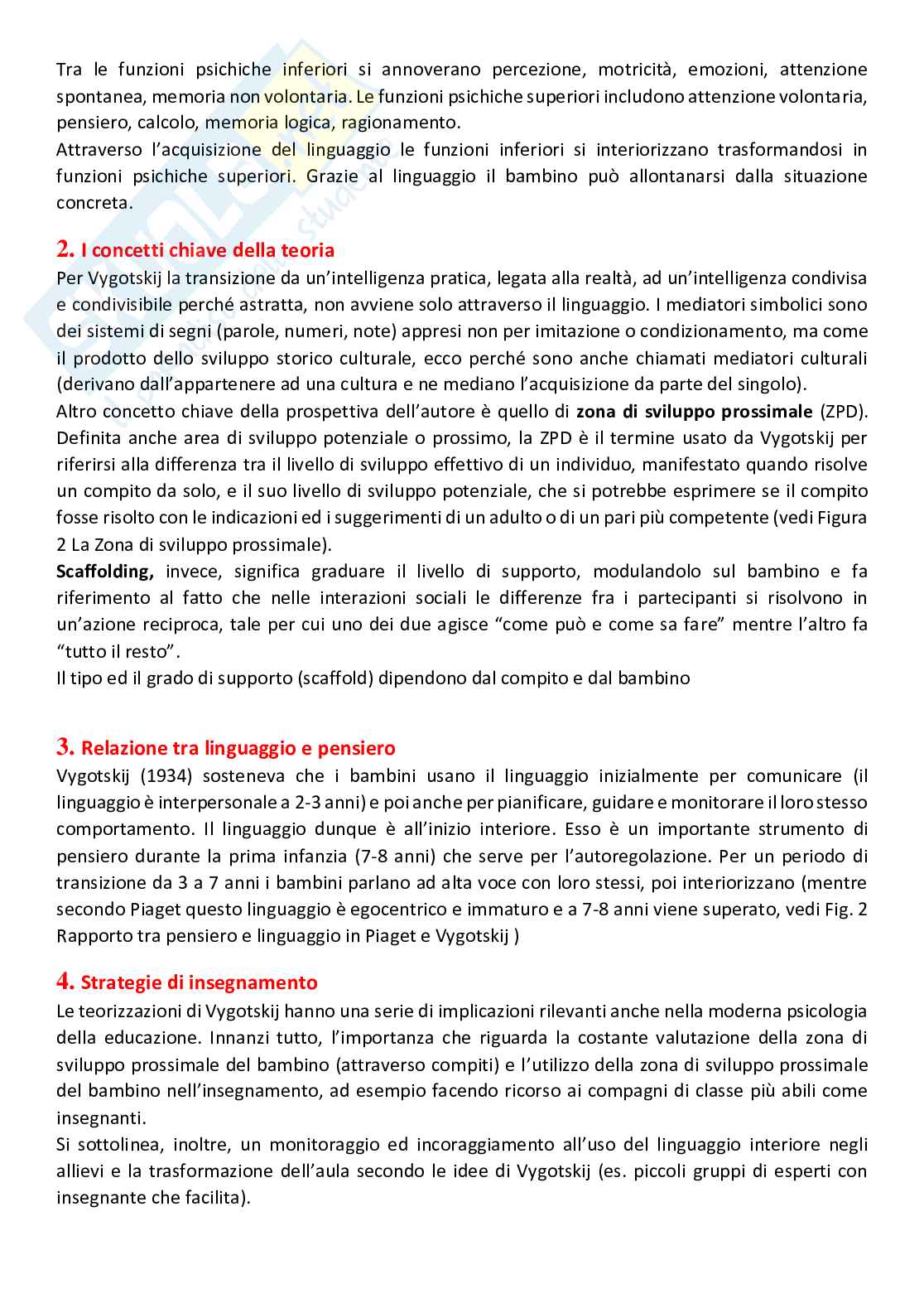 Tra le funzioni psichiche inferiori si annoverano percezione, motricità, emozioni, attenzione spontanea, memoria non volontaria. Le funzioni psichiche superiori includono attenzione volontaria, pensiero, calcolo, memoria logica, ragionamento.
Attraverso l'acquisizione del linguaggio le funzioni inferiori si interiorizzano trasformandosi in funzioni psichiche superiori. Grazie al linguaggio il bambino può allontanarsi dalla situazione concreta.

2. I concetti chiave della teoria
Per Vygotskij la transizione da un'intelligenza pratica, legata alla realtà, ad un'intelligenza condivisa e condivisibile perché astratta, non avviene solo attraverso il linguaggio. I mediatori simbolici sono dei sistemi di segni (parole, numeri, note) appresi non per imitazione o condizionamento, ma come il prodotto dello sviluppo storico culturale, ecco perché sono anche chiamati mediatori culturali (derivano dall'appartenere ad una cultura e ne mediano l'acquisizione da parte del singolo).
Altro concetto chiave della prospettiva dell'autore è quello di zona di sviluppo prossimale (ZPD). Definita anche area di sviluppo potenziale o prossimo, la ZPD è il termine usato da Vygotskij per riferirsi alla differenza tra il livello di sviluppo effettivo di un individuo, manifestato quando risolve un compito da solo, e il suo livello di sviluppo potenziale, che si potrebbe esprimere se il compito fosse risolto con le indicazioni ed i suggerimenti di un adulto o di un pari più competente (vedi Figura 2 La Zona di sviluppo prossimale).
Scaffolding, invece, significa graduare il livello di supporto, modulandolo sul bambino e fa riferimento al fatto che nelle interazioni sociali le differenze fra i partecipanti si risolvono in un'azione reciproca, tale per cui uno dei due agisce "come può e come sa fare" mentre l'altro fa "tutto il resto".
Il tipo ed il grado di supporto (scaffold) dipendono dal compito e dal bambino

3. Relazione tra linguaggio e pensiero
Vygotskij (1934) sosteneva che i bambini usano il linguaggio inizialmente per comunicare (il linguaggio è interpersonale a 2-3 anni) e poi anche per pianificare, guidare e monitorare il loro stesso comportamento. Il linguaggio dunque è all'inizio interiore. Esso è un importante strumento di pensiero durante la prima infanzia (7-8 anni) che serve per l'autoregolazione. Per un periodo di transizione da 3 a 7 anni i bambini parlano ad alta voce con loro stessi, poi interiorizzano (mentre secondo Piaget questo linguaggio è egocentrico e immaturo e a 7-8 anni viene superato, vedi Fig. 2 Rapporto tra pensiero e linguaggio in Piaget e Vygotskij )

4. Strategie di insegnamento
Le teorizzazioni di Vygotskij hanno una serie di implicazioni rilevanti anche nella moderna psicologia della educazione. Innanzi tutto, l'importanza che riguarda la costante valutazione della zona di sviluppo prossimale del bambino (attraverso compiti) e l'utilizzo della zona di sviluppo prossimale del bambino nell'insegnamento, ad esempio facendo ricorso ai compagni di classe più abili come insegnanti.
Si sottolinea, inoltre, un monitoraggio ed incoraggiamento all'uso del linguaggio interiore negli allievi e la trasformazione dell'aula secondo le idee di Vygotskij (es. piccoli gruppi di esperti con insegnante che facilita).